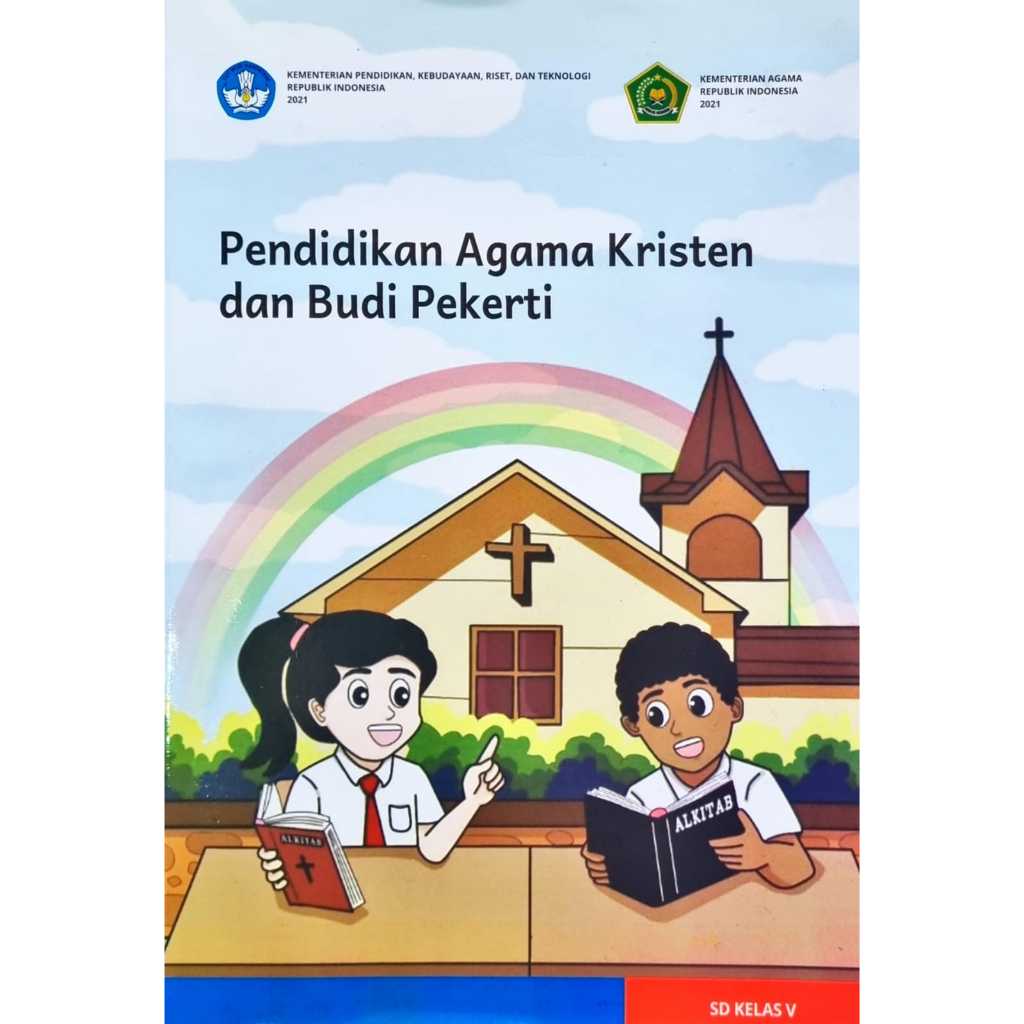 KEMENTERIAN PENDIDIKAN, KEBUDAYAAN, RISET, DAN TEKNOLOGI
REPUBLIK INDONESIA
2021

KEMENTERIAN AGAMA
REPUBLIK INDONESIA
2021

Pendidikan Agama Kristen dan Budi Pekerti

ALKITAB

ALKITAB

SD KELAS V